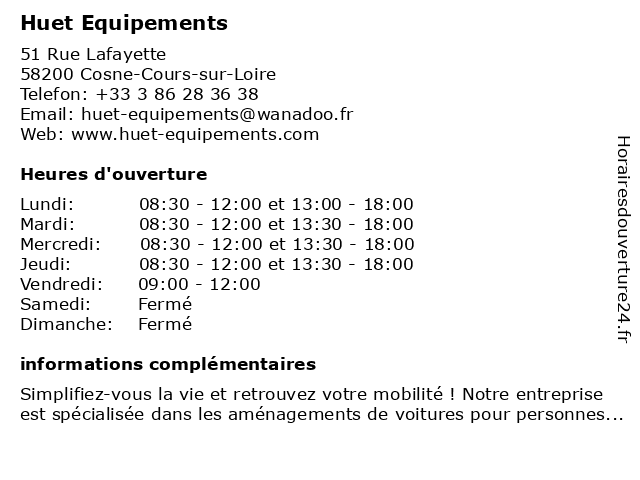 Huet Equipements

51 Rue Lafayette
58200 Cosne-Cours-sur-Loire
Telefon: +33 3 86 28 36 38
Email: huet-equipements@wanadoo.fr
Web: www.huet-equipements.com

Heures d'ouverture

| | |
|---|---|
| Lundi: | 08:30 - 12:00 et 13:00 - 18:00 |
| Mardi: | 08:30 - 12:00 et 13:30 - 18:00 |
| Mercredi: | 08:30 - 12:00 et 13:30 - 18:00 |
| Jeudi: | 08:30 - 12:00 et 13:30 - 18:00 |
| Vendredi: | 09:00 - 12:00 |
| Samedi: | Fermé |
| Dimanche: | Fermé |

informations complémentaires

Simplifiez-vous la vie et retrouvez votre mobilité ! Notre entreprise est spécialisée dans les aménagements de voitures pour personnes...

Horairesdouverture24.fr